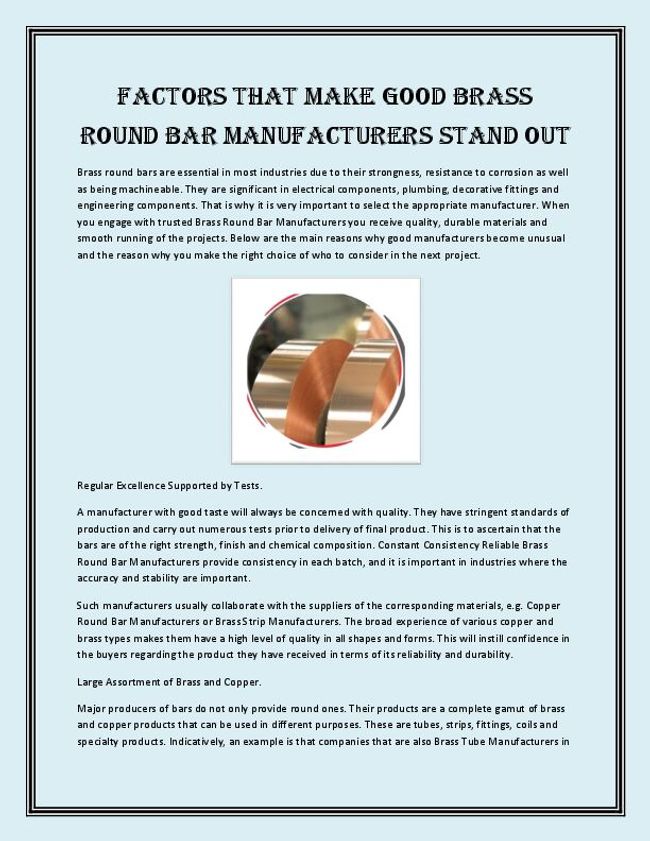 FACTORS THAT MAKE GOOD BRASS ROUND BAR MANUFACTURERS STAND OUT

Brass round bars are essential in most industries due to their strongness, resistance to corrosion as well as being machineable. They are significant in electrical components, plumbing, decorative fittings and engineering components. That is why it is very important to select the appropriate manufacturer. When you engage with trusted Brass Round Bar Manufacturers you receive quality, durable materials and smooth running of the projects. Below are the main reasons why good manufacturers become unusual and the reason why you make the right choice of who to consider in the next project.

Regular Excellence Supported by Tests.

A manufacturer with good taste will always be concerned with quality. They have stringent standards of production and carry out numerous tests prior to delivery of final product. This is to ascertain that the bars are of the right strength, finish and chemical composition. Constant Consistency Reliable Brass Round Bar Manufacturers provide consistency in each batch, and it is important in industries where the accuracy and stability are important.

Such manufacturers usually collaborate with the suppliers of the corresponding materials, e.g. Copper Round Bar Manufacturers or Brass Strip Manufacturers. The broad experience of various copper and brass types makes them have a high level of quality in all shapes and forms. This will instill confidence in the buyers regarding the product they have received in terms of its reliability and durability.

Large Assortment of Brass and Copper.

Major producers of bars do not only provide round ones. Their products are a complete gamut of brass and copper products that can be used in different purposes. These are tubes, strips, fittings, coils and specialty products. Indicatively, an example is that companies that are also Brass Tube Manufacturers in